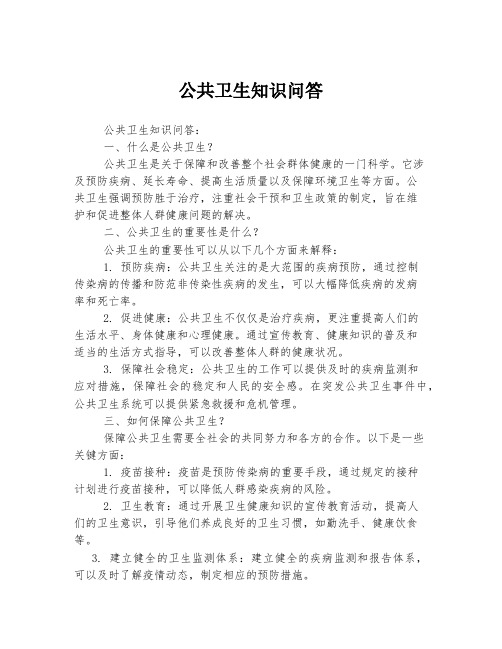 公共卫生知识问答

公共卫生知识问答：

一、什么是公共卫生？

公共卫生是关于保障和改善整个社会群体健康的一门科学。它涉及预防疾病、延长寿命、提高生活质量以及保障环境卫生等方面。公共卫生强调预防胜于治疗，注重社会干预和卫生政策的制定，旨在维护和促进整体人群健康问题的解决。

二、公共卫生的重要性是什么？

公共卫生的重要性可以从以下几个方面来解释：

1. 预防疾病：公共卫生关注的是大范围的疾病预防，通过控制传染病的传播和防范非传染性疾病的发生，可以大幅降低疾病的发病率和死亡率。

2. 促进健康：公共卫生不仅仅是治疗疾病，更注重提高人们的生活水平、身体健康和心理健康。通过宣传教育、健康知识的普及和适当的生活方式指导，可以改善整体人群的健康状况。

3. 保障社会稳定：公共卫生的工作可以提供及时的疾病监测和应对措施，保障社会的稳定和人民的安全感。在突发公共卫生事件中，公共卫生系统可以提供紧急救援和危机管理。

三、如何保障公共卫生？

保障公共卫生需要全社会的共同努力和各方的合作。以下是一些关键方面：

1. 疫苗接种：疫苗是预防传染病的重要手段，通过规定的接种计划进行疫苗接种，可以降低人群感染疾病的风险。

2. 卫生教育：通过开展卫生健康知识的宣传教育活动，提高人们的卫生意识，引导他们养成良好的卫生习惯，如勤洗手、健康饮食等。

3. 建立健全的卫生监测体系：建立健全的疾病监测和报告体系，可以及时了解疫情动态，制定相应的预防措施。